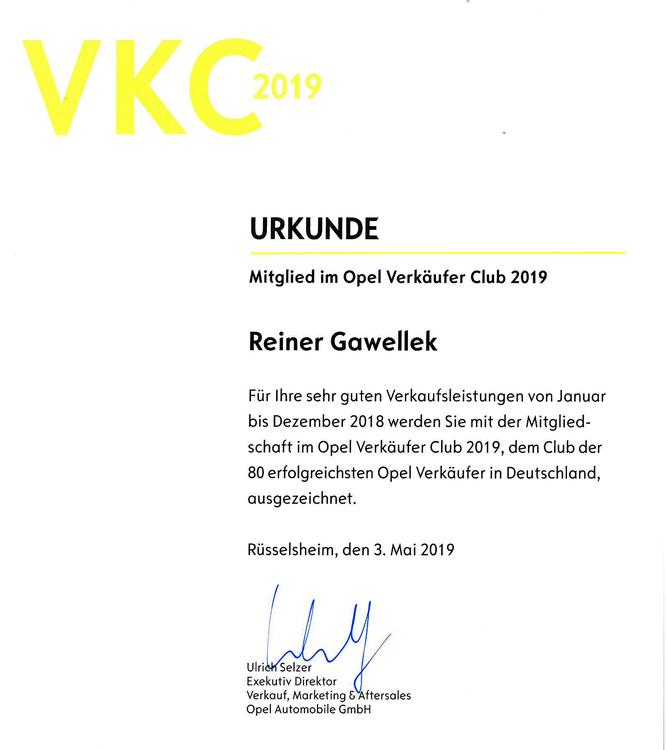 VKC 2019

URKUNDE

Mitglied im Opel Verkäufer Club 2019

Reiner Gawellek

Für Ihre sehr guten Verkaufsleistungen von Januar bis Dezember 2018 werden Sie mit der Mitgliedschaft im Opel Verkäufer Club 2019, dem Club der 80 erfolgreichsten Opel Verkäufer in Deutschland, ausgezeichnet.

Rüsselsheim, den 3. Mai 2019

Ulrich Selzer
Exekutiv Direktor
Verkauf, Marketing & Aftersales
Opel Automobile GmbH